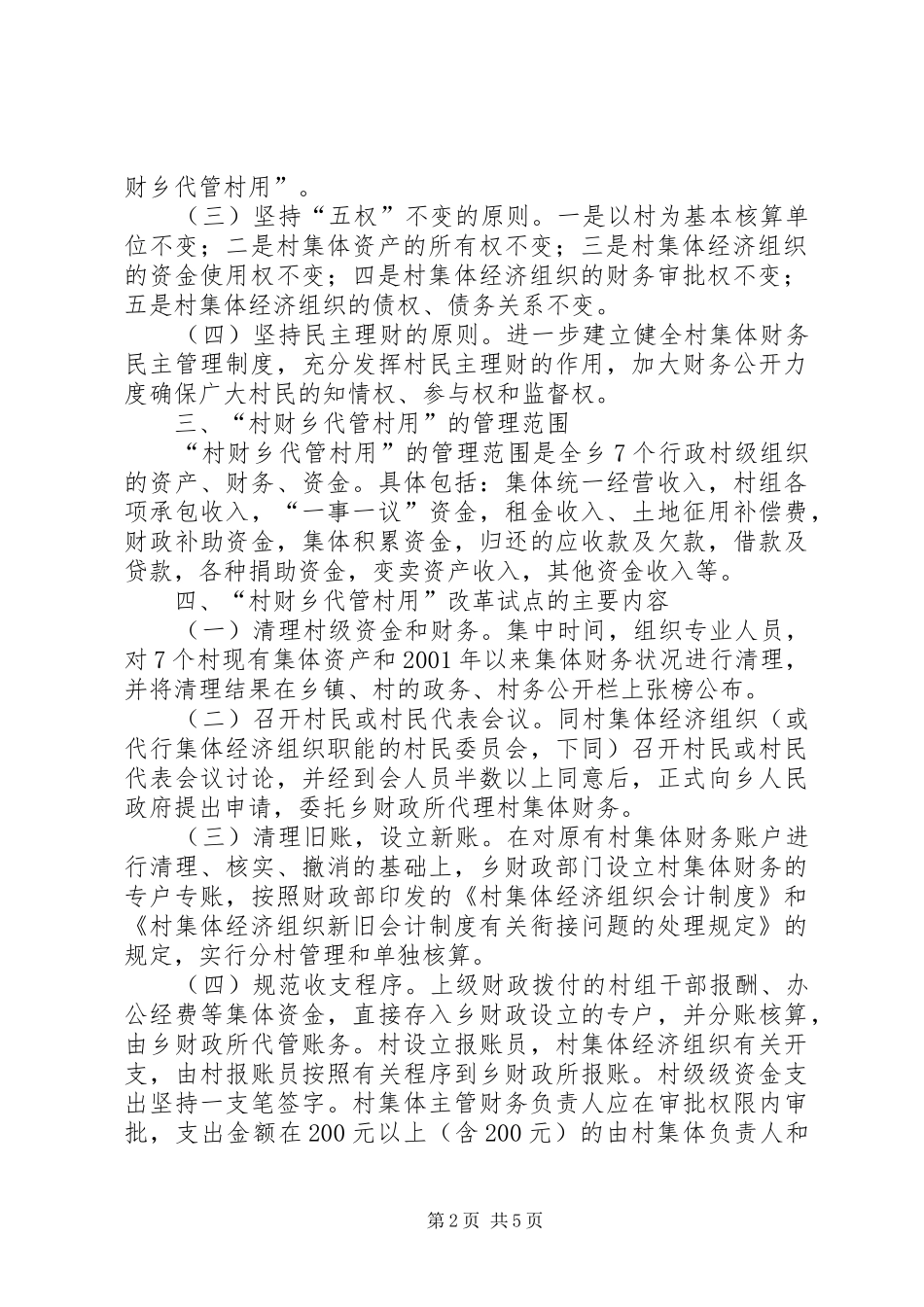 财乡代管村用”。

（三）坚持“五权”不变的原则。一是以村为基本核算单位不变；二是村集体资产的所有权不变；三是村集体经济组织的资金使用权不变；四是村集体经济组织的财务审批权不变；五是村集体经济组织的债权、债务关系不变。

（四）坚持民主理财的原则。进一步建立健全村集体财务民主管理制度，充分发挥村民主理财的作用，加大财务公开力度确保广大村民的知情权、参与权和监督权。

三、“村财乡代管村用”的管理范围

“村财乡代管村用”的管理范围是全乡7个行政村级组织的资产、财务、资金。具体包括：集体统一经营收入，村组各项承包收入，“一事一议”资金，租金收入、土地征用补偿费，财政补助资金，集体积累资金，归还的应收款及欠款，借款及贷款，各种捐助资金，变卖资产收入，其他资金收入等。

四、“村财乡代管村用”改革试点的主要内容

（一）清理村级资金和财务。集中时间，组织专业人员，对7个村现有集体资产和2001年以来集体财务状况进行清理，并将清理结果在乡镇、村的政务、村务公开栏上张榜公布。

（二）召开村民或村民代表会议。同村集体经济组织（或代行集体经济组织职能的村民委员会，下同）召开村民或村民代表会议讨论，并经到会人员半数以上同意后，正式向乡人民政府提出申请，委托乡财政所代理村集体财务。

（三）清理旧账，设立新账。在对原有村集体财务账户进行清理、核实、撤消的基础上，乡财政部门设立村集体财务的专户专账，按照财政部印发的《村集体经济组织会计制度》和《村集体经济组织新旧会计制度有关衔接问题的处理规定》的规定，实行分村管理和单独核算。

（四）规范收支程序。上级财政拨付的村组干部报酬、办公经费等集体资金，直接存入乡财政设立的专户，并分账核算，由乡财政所代管账务。村设立报账员，村集体经济组织有关开支，由村报账员按照有关程序到乡财政所报账。村级级资金支出坚持一支笔签字。村集体主管财务负责人应在审批权限内审批，支出金额在200元以上（含200元）的由村集体负责人和

第2页 共5页